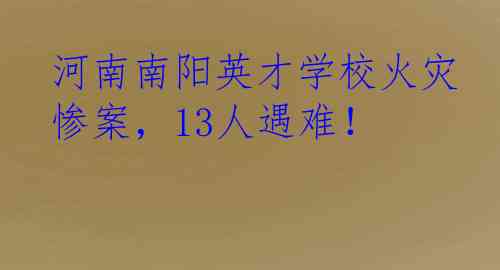 河南南阳英才学校火灾惨案，13人遇难！